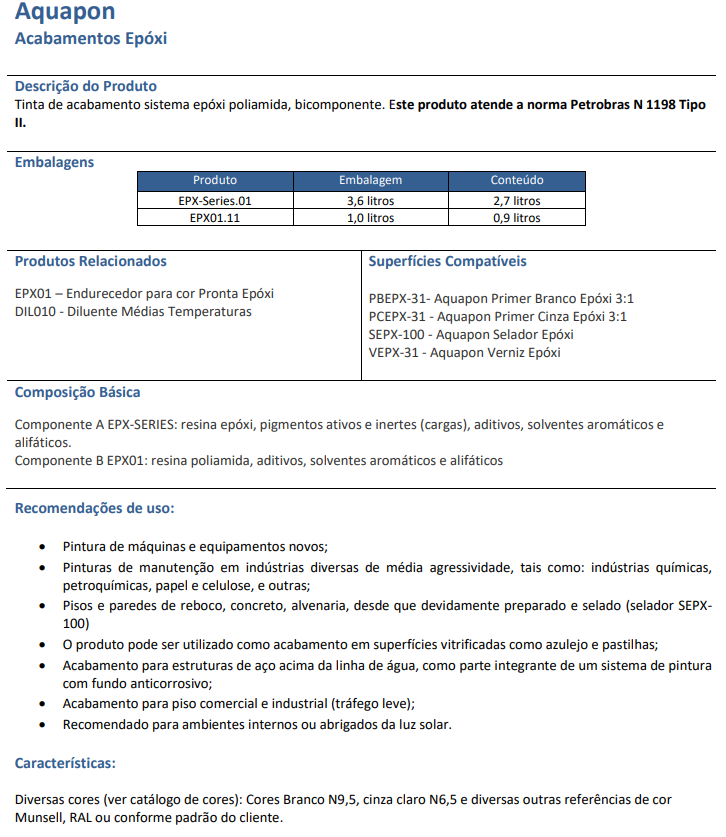 Aquapon
Acabamentos Epóxi

Descrição do Produto
Tinta de acabamento sistema epóxi poliamida, bicomponente. Este produto atende a norma Petrobras N 1198 Tipo II.

Embalagens

| Produto | Embalagem | Conteúdo |
|---|---|---|
| EPX-Series.01 | 3,6 litros | 2,7 litros |
| EPX01.11 | 1,0 litros | 0,9 litros |

Produtos Relacionados

EPX01 – Endurecedor para cor Pronta Epóxi
DIL010 - Diluente Médias Temperaturas

Superfícies Compatíveis

PBEPX-31- Aquapon Primer Branco Epóxi 3:1
PCEPX-31 - Aquapon Primer Cinza Epóxi 3:1
SEPX-100 - Aquapon Selador Epóxi
VEPX-31 - Aquapon Verniz Epóxi

Composição Básica

Componente A EPX-SERIES: resina epóxi, pigmentos ativos e inertes (cargas), aditivos, solventes aromáticos e alifáticos.
Componente B EPX01: resina poliamida, aditivos, solventes aromáticos e alifáticos

Recomendações de uso:

• Pintura de máquinas e equipamentos novos;
• Pinturas de manutenção em indústrias diversas de média agressividade, tais como: indústrias químicas, petroquímicas, papel e celulose, e outras;
• Pisos e paredes de reboco, concreto, alvenaria, desde que devidamente preparado e selado (selador SEPX-100)
• O produto pode ser utilizado como acabamento em superfícies vitrificadas como azulejo e pastilhas;
• Acabamento para estruturas de aço acima da linha de água, como parte integrante de um sistema de pintura com fundo anticorrosivo;
• Acabamento para piso comercial e industrial (tráfego leve);
• Recomendado para ambientes internos ou abrigados da luz solar.

Características:

Diversas cores (ver catálogo de cores): Cores Branco N9,5, cinza claro N6,5 e diversas outras referências de cor Munsell, RAL ou conforme padrão do cliente.